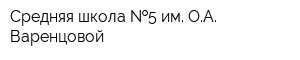 Средняя школа №5 им. О.А. Варенцовой